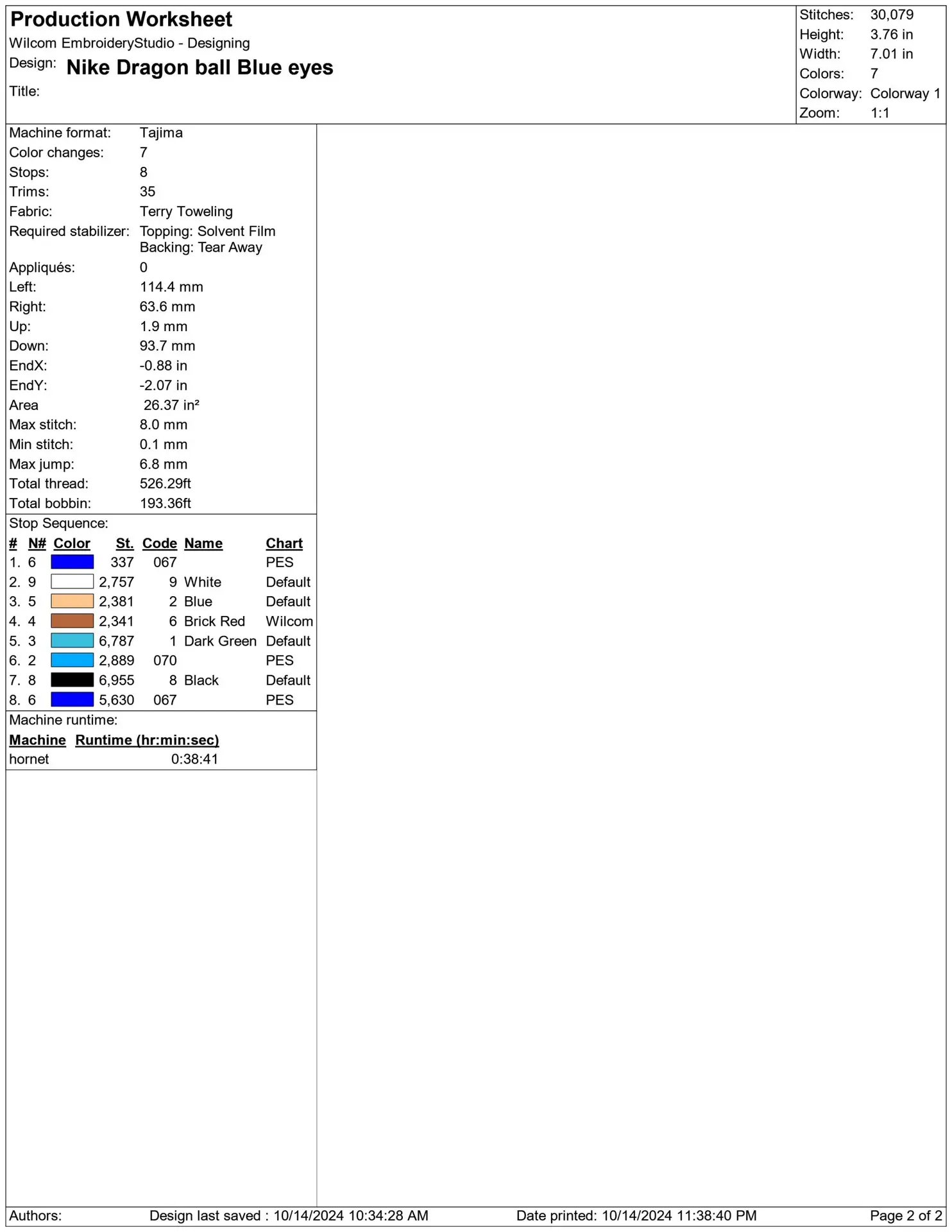 Production Worksheet
Wilcom EmbroideryStudio - Designing
Design: Nike Dragon ball Blue eyes
Title:

Stitches: 30,079
Height: 3.76 in
Width: 7.01 in
Colors: 7
Colorway: Colorway 1
Zoom: 1:1

Machine format: Tajima
Color changes: 7
Stops: 8
Trims: 35
Fabric: Terry Toweling
Required stabilizer: Topping: Solvent Film
Backing: Tear Away
Appliqués: 0
Left: 114.4 mm
Right: 63.6 mm
Up: 1.9 mm
Down: 93.7 mm
EndX: -0.88 in
EndY: -2.07 in
Area 26.37 in²
Max stitch: 8.0 mm
Min stitch: 0.1 mm
Max jump: 6.8 mm
Total thread: 526.29ft
Total bobbin: 193.36ft

Stop Sequence:
| # | N# | Color | St. | Code | Name | Chart |
|---|---|---|---|---|---|---|
| 1. | 6 | | 337 | 067 | | PES |
| 2. | 9 | | 2,757 | 9 | White | Default |
| 3. | 5 | | 2,381 | 2 | Blue | Default |
| 4. | 4 | | 2,341 | 6 | Brick Red | Wilcom |
| 5. | 3 | | 6,787 | 1 | Dark Green | Default |
| 6. | 2 | | 2,889 | 070 | | PES |
| 7. | 8 | | 6,955 | 8 | Black | Default |
| 8. | 6 | | 5,630 | 067 | | PES |

Machine runtime:
| Machine | Runtime (hr:min:sec) |
|---|---|
| hornet | 0:38:41 |

Authors: Design last saved : 10/14/2024 10:34:28 AM Date printed: 10/14/2024 11:38:40 PM Page 2 of 2